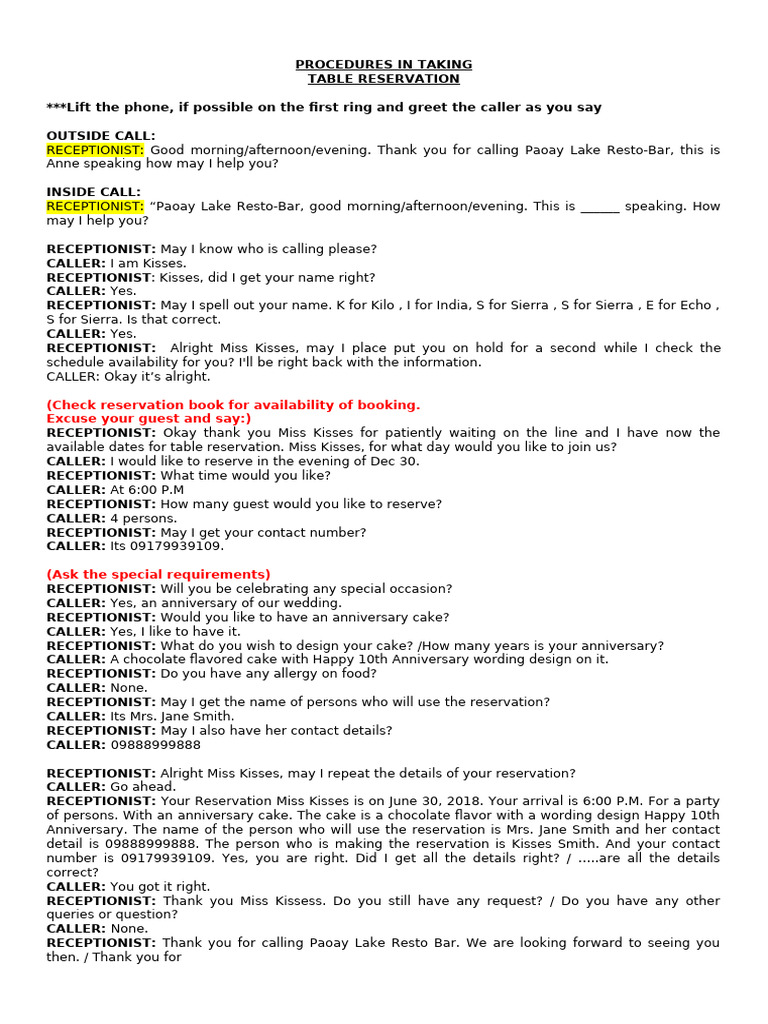 PROCEDURES IN TAKING
TABLE RESERVATION

***Lift the phone, if possible on the first ring and greet the caller as you say

OUTSIDE CALL:
RECEPTIONIST: Good morning/afternoon/evening. Thank you for calling Paoay Lake Resto-Bar, this is Anne speaking how may I help you?

INSIDE CALL:
RECEPTIONIST: "Paoay Lake Resto-Bar, good morning/afternoon/evening. This is ______ speaking. How may I help you?

RECEPTIONIST: May I know who is calling please?
CALLER: I am Kisses.
RECEPTIONIST: Kisses, did I get your name right?
CALLER: Yes.
RECEPTIONIST: May I spell out your name. K for Kilo , I for India, S for Sierra , S for Sierra , E for Echo , S for Sierra. Is that correct.
CALLER: Yes.
RECEPTIONIST: Alright Miss Kisses, may I place put you on hold for a second while I check the schedule availability for you? I'll be right back with the information.
CALLER: Okay it's alright.

(Check reservation book for availability of booking.
Excuse your guest and say:)
RECEPTIONIST: Okay thank you Miss Kisses for patiently waiting on the line and I have now the available dates for table reservation. Miss Kisses, for what day would you like to join us?
CALLER: I would like to reserve in the evening of Dec 30.
RECEPTIONIST: What time would you like?
CALLER: At 6:00 P.M
RECEPTIONIST: How many guest would you like to reserve?
CALLER: 4 persons.
RECEPTIONIST: May I get your contact number?
CALLER: Its 09179939109.

(Ask the special requirements)
RECEPTIONIST: Will you be celebrating any special occasion?
CALLER: Yes, an anniversary of our wedding.
RECEPTIONIST: Would you like to have an anniversary cake?
CALLER: Yes, I like to have it.
RECEPTIONIST: What do you wish to design your cake? /How many years is your anniversary?
CALLER: A chocolate flavored cake with Happy 10th Anniversary wording design on it.
RECEPTIONIST: Do you have any allergy on food?
CALLER: None.
RECEPTIONIST: May I get the name of persons who will use the reservation?
CALLER: Its Mrs. Jane Smith.
RECEPTIONIST: May I also have her contact details?
CALLER: 09888999888

RECEPTIONIST: Alright Miss Kisses, may I repeat the details of your reservation?
CALLER: Go ahead.
RECEPTIONIST: Your Reservation Miss Kisses is on June 30, 2018. Your arrival is 6:00 P.M. For a party of persons. With an anniversary cake. The cake is a chocolate flavor with a wording design Happy 10th Anniversary. The name of the person who will use the reservation is Mrs. Jane Smith and her contact detail is 09888999888. The person who is making the reservation is Kisses Smith. And your contact number is 09179939109. Yes, you are right. Did I get all the details right? / .....are all the details correct?
CALLER: You got it right.
RECEPTIONIST: Thank you Miss Kissess. Do you still have any request? / Do you have any other queries or question?
CALLER: None.
RECEPTIONIST: Thank you for calling Paoay Lake Resto Bar. We are looking forward to seeing you then. / Thank you for